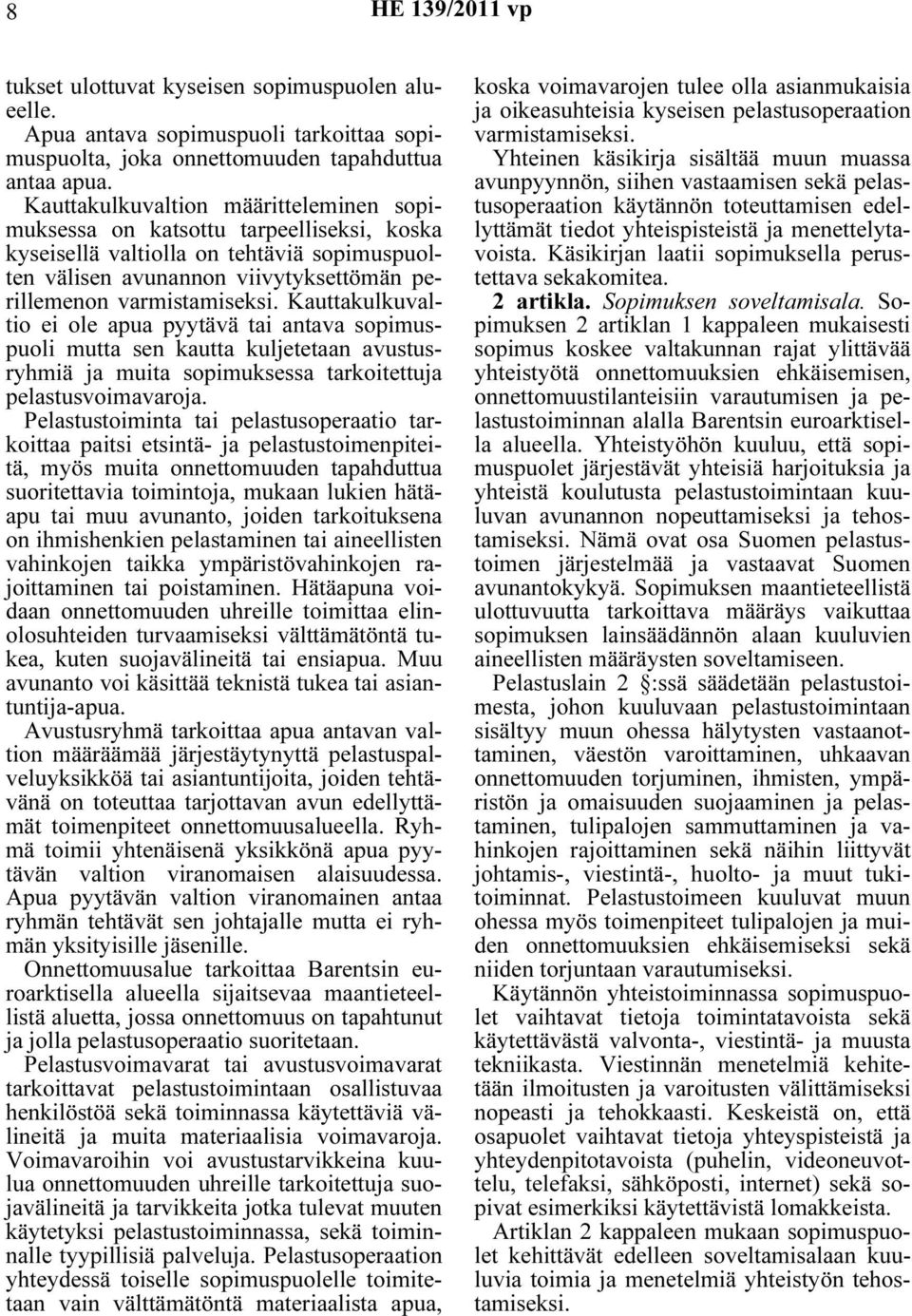 8 HE 139/2011 vp

tukset ulottuvat kyseisen sopimuspuolen alueelle.

Apua antava sopimuspuoli tarkoittaa sopimuspuolta, joka onnettomuuden tapahduttua antaa apua.

Kauttakulkuvaltion määritteleminen sopimuksessa on katsottu tarpeelliseksi, koska kyseisellä valtiolla on tehtäviä sopimuspuolten välisen avunannon viivytyksettömän perillemenon varmistamiseksi. Kauttakulkuvaltio ei ole apua pyytävä tai antava sopimuspuoli mutta sen kautta kuljetetaan avustusryhmiä ja muita sopimuksessa tarkoitettuja pelastusvoimavaroja.

Pelastustoiminta tai pelastusoperaatio tarkoittaa paitsi etsintä- ja pelastustoimenpiteitä, myös muita onnettomuuden tapahduttua suoritettavia toimintoja, mukaan lukien hätäapu tai muu avunanto, joiden tarkoituksena on ihmishenkien pelastaminen tai aineellisten vahinkojen taikka ympäristövahinkojen rajoittaminen tai poistaminen. Hätäapuna voidaan onnettomuuden uhreille toimittaa elinolosuhteiden turvaamiseksi välttämätöntä tukea, kuten suojavälineitä tai ensiapua. Muu avunanto voi käsittää teknistä tukea tai asiantuntija-apua.

Avustusryhmä tarkoittaa apua antavan valtion määräämää järjestäytynyttä pelastuspalveluyksikköä tai asiantuntijoita, joiden tehtävänä on toteuttaa tarjottavan avun edellyttämät toimenpiteet onnettomuusalueella. Ryhmä toimii yhtenäisenä yksikkönä apua pyytävän valtion viranomaisen alaisuudessa. Apua pyytävän valtion viranomainen antaa ryhmän tehtävät sen johtajalle mutta ei ryhmän yksityisille jäsenille.

Onnettomuusalue tarkoittaa Barentsin euroarktisella alueella sijaitsevaa maantieteellistä aluetta, jossa onnettomuus on tapahtunut ja jolla pelastusoperaatio suoritetaan.

Pelastusvoimavarat tai avustusvoimavarat tarkoittavat pelastustoimintaan osallistuvaa henkilöstöä sekä toiminnassa käytettäviä välineitä ja muita materiaalisia voimavaroja. Voimavaroihin voi avustustarvikkeina kuulua onnettomuuden uhreille tarkoitettuja suojavälineitä ja tarvikkeita jotka tulevat muuten käytetyksi pelastustoiminnassa, sekä toiminnalle tyypillisiä palveluja. Pelastusoperaation yhteydessä toiselle sopimuspuolelle toimitetaan vain välttämätöntä materiaalista apua, koska voimavarojen tulee olla asianmukaisia ja oikeasuhteisia kyseisen pelastusoperaation varmistamiseksi.

Yhteinen käsikirja sisältää muun muassa avunpyynnön, siihen vastaamisen sekä pelastusoperaation käytännön toteuttamisen edellyttämät tiedot yhteispisteistä ja menettelytavoista. Käsikirjan laatii sopimuksella perustettava sekakomitea.

2 artikla. Sopimuksen soveltamisala. Sopimuksen 2 artiklan 1 kappaleen mukaisesti sopimus koskee valtakunnan rajat ylittävää yhteistyötä onnettomuuksien ehkäisemisen, onnettomuustilanteisiin varautumisen ja pelastustoiminnan alalla Barentsin euroarktisella alueella. Yhteistyöhön kuuluu, että sopimuspuolet järjestävät yhteisiä harjoituksia ja yhteistä koulutusta pelastustoimintaan kuuluvan avunannon nopeuttamiseksi ja tehostamiseksi. Nämä ovat osa Suomen pelastustoimen järjestelmää ja vastaavat Suomen avunantokykyä. Sopimuksen maantieteellistä ulottuvuutta tarkoittava määräys vaikuttaa sopimuksen lainsäädännön alaan kuuluvien aineellisten määräysten soveltamiseen.

Pelastuslain 2 §:ssä säädetään pelastustoimesta, johon kuuluvaan pelastustoimintaan sisältyy muun ohessa hälytysten vastaanottaminen, väestön varoittaminen, uhkaavan onnettomuuden torjuminen, ihmisten, ympäristön ja omaisuuden suojaaminen ja pelastaminen, tulipalojen sammuttaminen ja vahinkojen rajoittaminen sekä näihin liittyvät johtamis-, viestintä-, huolto- ja muut tukitoiminnat. Pelastustoimeen kuuluvat muun ohessa myös toimenpiteet tulipalojen ja muiden onnettomuuksien ehkäisemiseksi sekä niiden torjuntaan varautumiseksi.

Käytännön yhteistoiminnassa sopimuspuolet vaihtavat tietoja toimintatavoista sekä käytettävästä valvonta-, viestintä- ja muusta tekniikasta. Viestinnän menetelmiä kehitetään ilmoitusten ja varoitusten välittämiseksi nopeasti ja tehokkaasti. Keskeistä on, että osapuolet vaihtavat tietoja yhteyspisteistä ja yhteydenpitotavoista (puhelin, videoneuvottelu, telefaksi, sähköposti, internet) sekä sopivat esimerkiksi käytettävistä lomakkeista.

Artiklan 2 kappaleen mukaan sopimuspuolet kehittävät edelleen soveltamisalaan kuuluvia toimia ja menetelmiä yhteistyön tehostamiseksi.